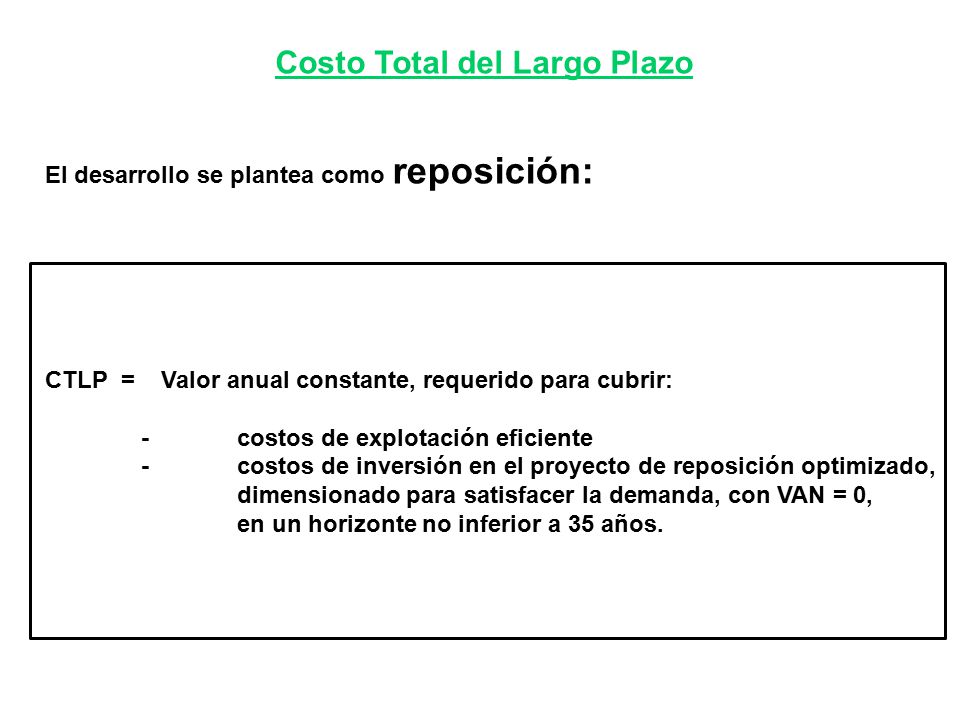 Costo Total del Largo Plazo

El desarrollo se plantea como reposición:

CTLP = Valor anual constante, requerido para cubrir:

- costos de explotación eficiente
- costos de inversión en el proyecto de reposición optimizado, dimensionado para satisfacer la demanda, con VAN = 0, en un horizonte no inferior a 35 años.